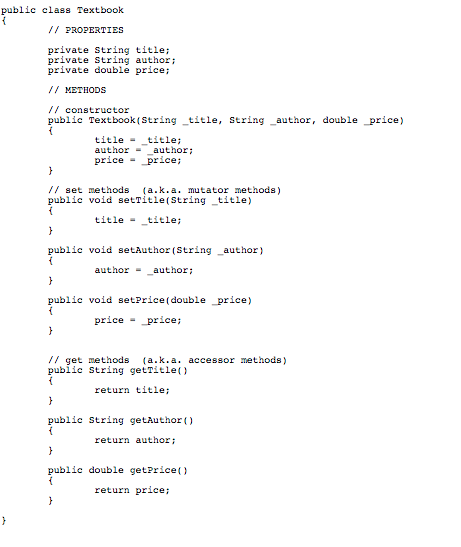 public class Textbook
{
	// PROPERTIES

	private String title;
	private String author;
	private double price;

	// METHODS

	// constructor
	public Textbook(String _title, String _author, double _price)
	{
		title = _title;
		author = _author;
		price = _price;
	}

	// set methods  (a.k.a. mutator methods)
	public void setTitle(String _title)
	{
		title = _title;
	}

	public void setAuthor(String _author)
	{
		author = _author;
	}

	public void setPrice(double _price)
	{
		price = _price;
	}


	// get methods  (a.k.a. accessor methods)
	public String getTitle()
	{
		return title;
	}

	public String getAuthor()
	{
		return author;
	}

	public double getPrice()
	{
		return price;
	}

}